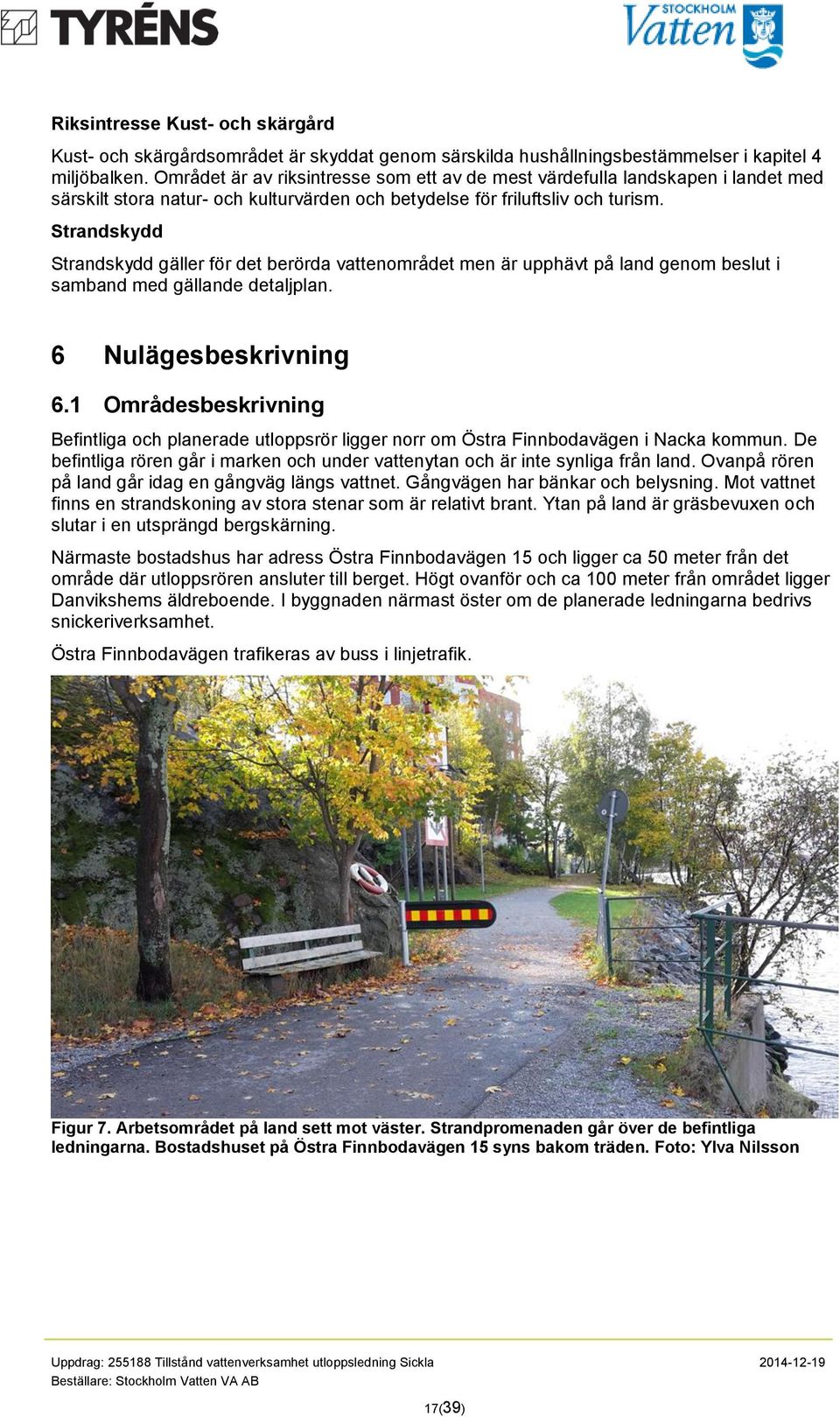 TYRÉNS

STOCKHOLM Vatten

Riksintresse Kust- och skärgård

Kust- och skärgårdsområdet är skyddat genom särskilda hushållningsbestämmelser i kapitel 4 miljöbalken. Området är av riksintresse som ett av de mest värdefulla landskapen i landet med särskilt stora natur- och kulturvärden och betydelse för friluftsliv och turism.

Strandskydd

Strandskydd gäller för det berörda vattenområdet men är upphävt på land genom beslut i samband med gällande detaljplan.

6 Nulägesbeskrivning

6.1 Områdesbeskrivning

Befintliga och planerade utloppsrör ligger norr om Östra Finnbodavägen i Nacka kommun. De befintliga rören går i marken och under vattenytan och är inte synliga från land. Ovanpå rören på land går idag en gångväg längs vattnet. Gångvägen har bänkar och belysning. Mot vattnet finns en strandskoning av stora stenar som är relativt brant. Ytan på land är gräsbevuxen och slutar i en utsprängd bergskärning.

Närmaste bostadshus har adress Östra Finnbodavägen 15 och ligger ca 50 meter från det område där utloppsrören ansluter till berget. Högt ovanför och ca 100 meter från området ligger Danvikshems äldreboende. I byggnaden närmast öster om de planerade ledningarna bedrivs snickeriverksamhet.

Östra Finnbodavägen trafikeras av buss i linjetrafik.

Figur 7. Arbetsområdet på land sett mot väster. Strandpromenaden går över de befintliga ledningarna. Bostadshuset på Östra Finnbodavägen 15 syns bakom träden. Foto: Ylva Nilsson

Uppdrag: 255188 Tillstånd vattenverksamhet utloppsledning Sickla 2014-12-19
Beställare: Stockholm Vatten VA AB

17(39)